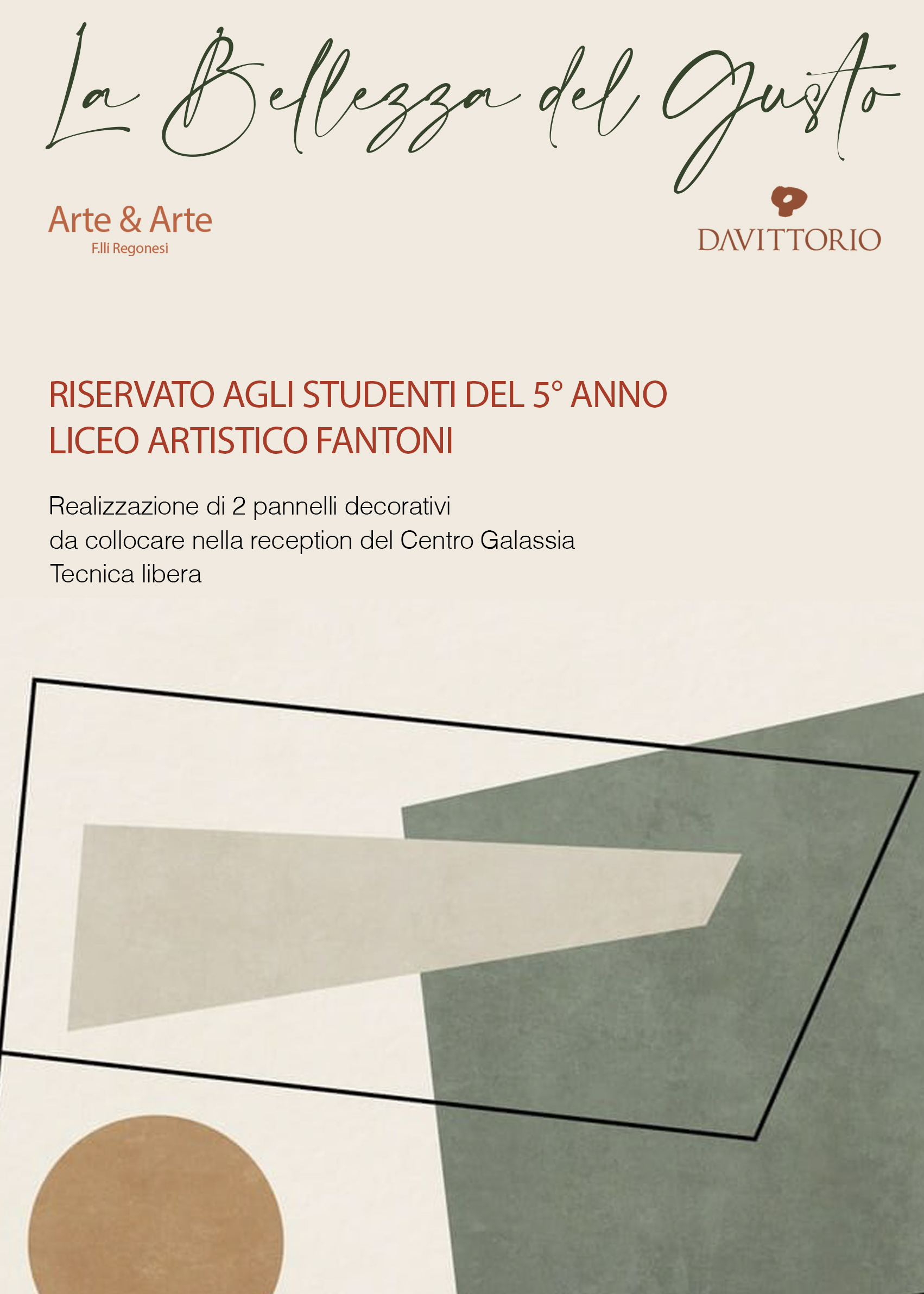 La Bellezza del Gusto

Arte & Arte
F.lli Regonesi

DAVITTORIO

RISERVATO AGLI STUDENTI DEL 5° ANNO
LICEO ARTISTICO FANTONI

Realizzazione di 2 pannelli decorativi
da collocare nella reception del Centro Galassia
Tecnica libera